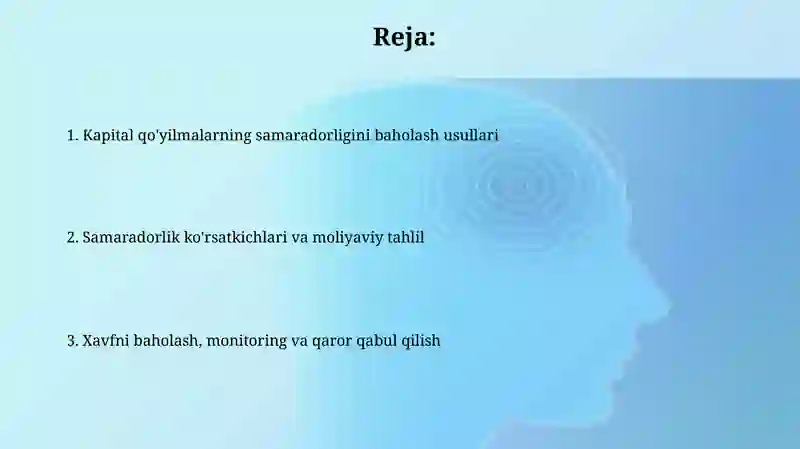 Reja:

1. Kapital qo'yilmalarning samaradorligini baholash usullari

2. Samaradorlik ko'rsatkichlari va moliyaviy tahlil

3. Xavfni baholash, monitoring va qaror qabul qilish